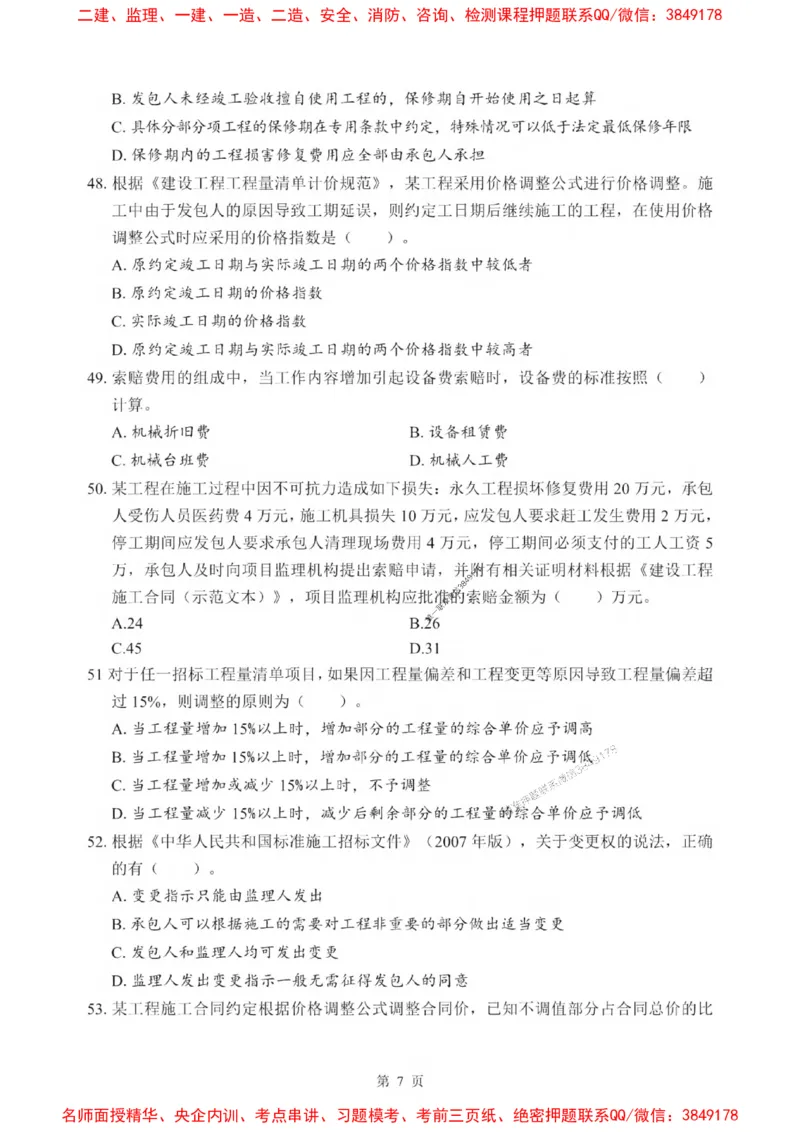 二建、监理、一建、一造、二造、安全、消防、咨询、检测课程押题联系QQ/微信：3849178

B. 发包人未经竣工验收擅自使用工程的，保修期自开始使用之日起算
C. 具体分部分项工程的保修期在专用条款中约定，特殊情况可以低于法定最低保修年限
D. 保修期内的工程损害修复费用应全部由承包人承担
48. 根据《建设工程工程量清单计价规范》，某工程采用价格调整公式进行价格调整。施工中由于发包人的原因导致工期延误，则约定工日期后继续施工的工程，在使用价格调整公式时应采用的价格指数是（　　）。
A. 原约定竣工日期与实际竣工日期的两个价格指数中较低者
B. 原约定竣工日期的价格指数
C. 实际竣工日期的价格指数
D. 原约定竣工日期与实际竣工日期的两个价格指数中较高者
49. 索赔费用的组成中，当工作内容增加引起设备费索赔时，设备费的标准按照（　　）计算。
A. 机械折旧费
B. 设备租赁费
C. 机械台班费
D. 机械人工费
50. 某工程在施工过程中因不可抗力造成如下损失：永久工程损坏修复费用 20 万元，承包人受伤人员医药费 4 万元，施工机具损失 10 万元，应发包人要求赶工发生费用 2 万元，停工期间应发包人要求承包人清理现场费用 4 万元，停工期间必须支付的工人工资 5 万，承包人及时向项目监理机构提出索赔申请，并附有相关证明材料根据《建设工程施工合同（示范文本）》，项目监理机构应批准的索赔金额为（　　）万元。
A.24
B.26
C.45
D.31
51 对于任一招标工程量清单项目，如果因工程量偏差和工程变更等原因导致工程量偏差超过 15%，则调整的原则为（　　）。
A. 当工程量增加 15%以上时，增加部分的工程量的综合单价应予调高
B. 当工程量增加 15%以上时，增加部分的工程量的综合单价应予调低
C. 当工程量增加或减少 15%以上时，不予调整
D. 当工程量减少 15%以上时，减少后剩余部分的工程量的综合单价应予调低
52. 根据《中华人民共和国标准施工招标文件》（2007 年版），关于变更权的说法，正确的有（　　）。
A. 变更指示只能由监理人发出
B. 承包人可以根据施工的需要对工程非重要的部分做出适当变更
C. 发包人和监理人均可发出变更
D. 监理人发出变更指示一般无需征得发包人的同意
53. 某工程施工合同约定根据价格调整公式调整合同价，已知不调值部分占合同总价的比

第 7 页

名师面授精华、央企内训、考点串讲、习题模考、考前三页纸、绝密押题联系QQ/微信：3849178